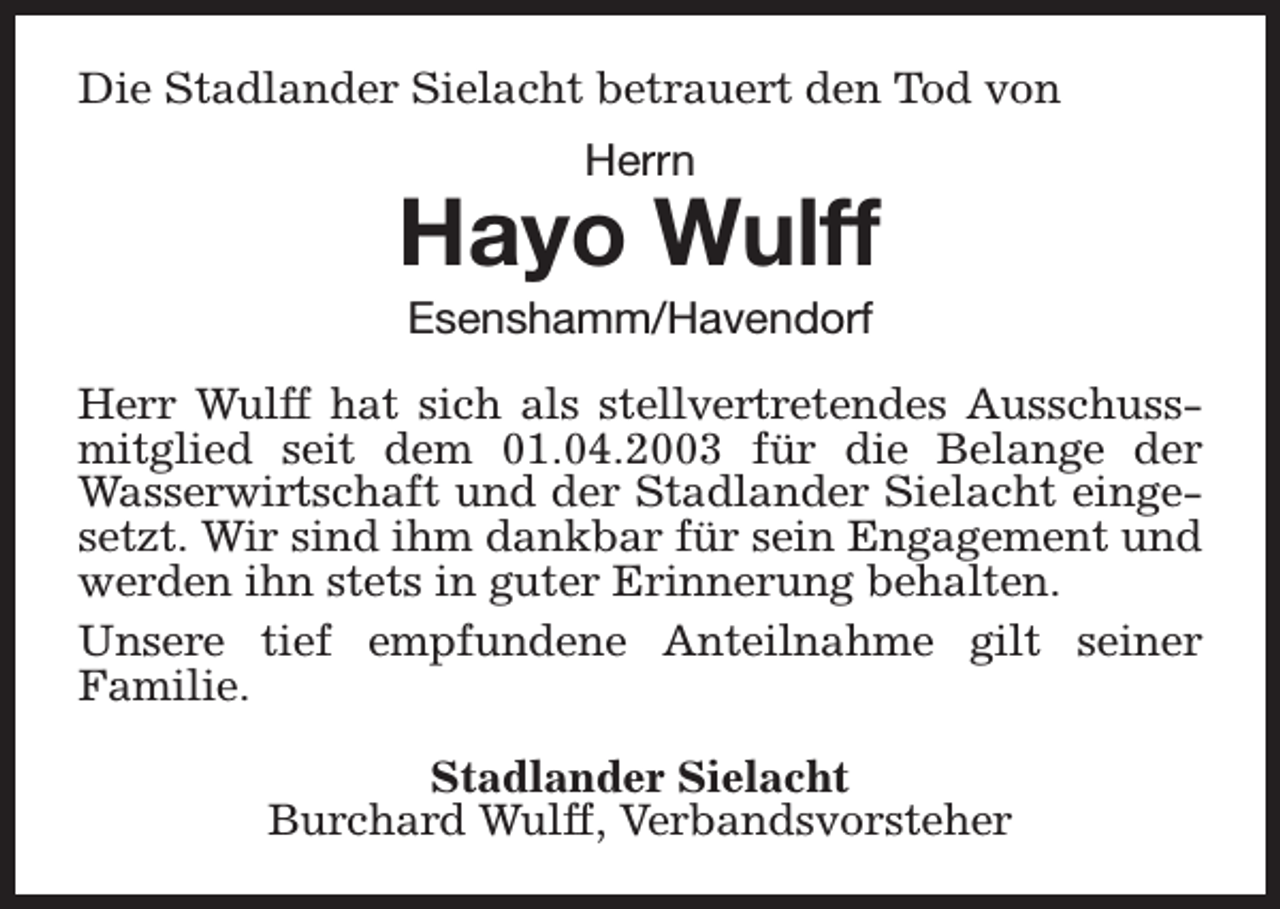 Die Stadlander Sielacht betrauert den Tod von

Herrn

Hayo Wulff

Esenshamm/Havendorf

Herr Wulff hat sich als stellvertretendes Ausschussmitglied seit dem 01.04.2003 für die Belange der Wasserwirtschaft und der Stadlander Sielacht eingesetzt. Wir sind ihm dankbar für sein Engagement und werden ihn stets in guter Erinnerung behalten.

Unsere tief empfundene Anteilnahme gilt seiner Familie.

Stadlander Sielacht
Burchard Wulff, Verbandsvorsteher